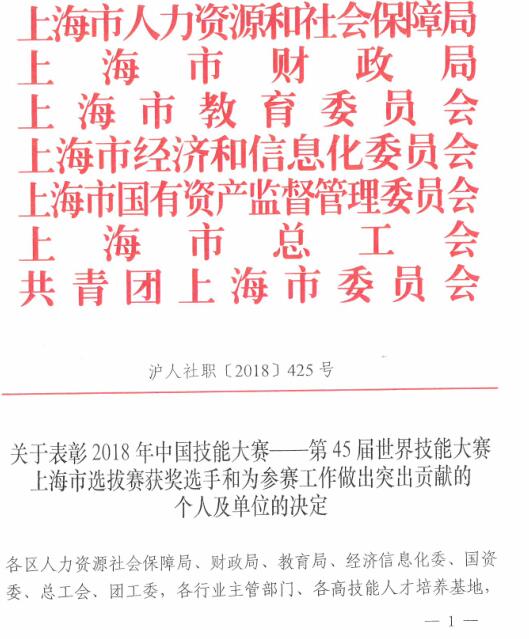 上海市人力资源和社会保障局
上海市财政局
上海市教育委员会
上海市经济和信息化委员会
上海市国有资产监督管理委员会
上海市总工会
共青团上海市委员会

沪人社职〔2018〕425号

关于表彰2018年中国技能大赛——第45届世界技能大赛上海市选拔赛获奖选手和为参赛工作做出突出贡献的个人及单位的决定

各区人力资源社会保障局、财政局、教育局、经济信息化委、国资委、总工会、团工委，各行业主管部门、各高技能人才培养基地，

— 1 —